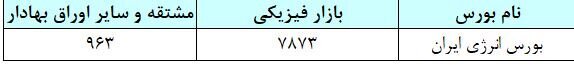 | نام بورس | بازار فیزیکی | مشتقه و سایر اوراق بهادار |
|---|---|---|
| بورس انرژی ایران | ۷۸۷۳ | ۹۶۳ |